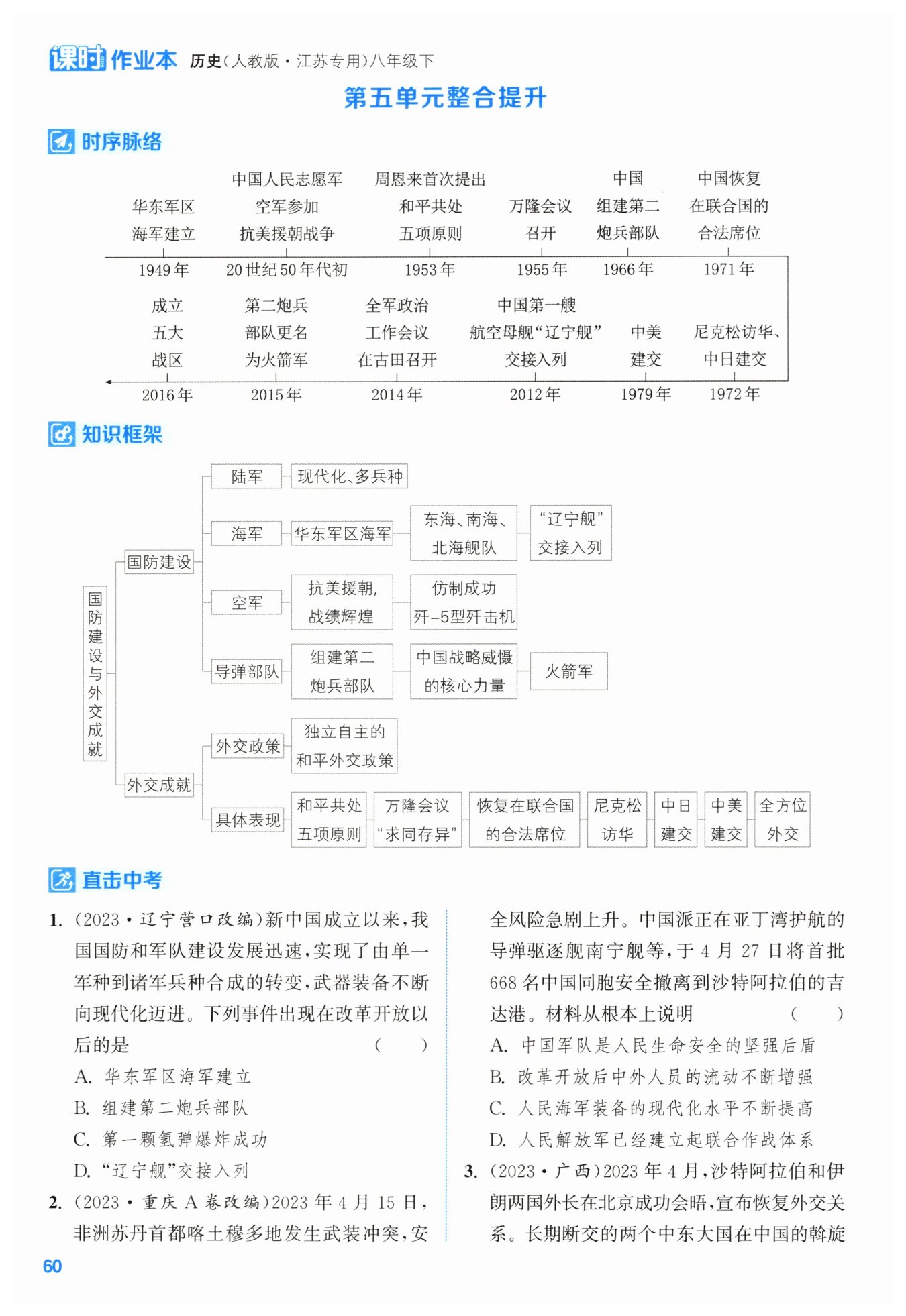 课时作业本 历史(人教版·江苏专用)八年级下

第五单元整合提升

时序脉络

华东军区海军建立 1949年
中国人民志愿军空军参加抗美援朝战争 20世纪50年代初
周恩来首次提出和平共处五项原则 1953年
万隆会议召开 1955年
中国组建第二炮兵部队 1966年
中国恢复在联合国的合法席位 1971年
尼克松访华、中日建交 1972年
中美建交 1979年
中国第一艘航空母舰“辽宁舰”交接入列 2012年
全军政治工作会议在古田召开 2014年
第二炮兵部队更名为火箭军 2015年
成立五大战区 2016年

知识框架

国防建设与外交成就
国防建设
陆军 现代化、多兵种
海军 华东军区海军 东海、南海、北海舰队 “辽宁舰”交接入列
空军 抗美援朝,战绩辉煌 仿制成功歼-5型歼击机
导弹部队 组建第二炮兵部队 中国战略威慑的核心力量 火箭军
外交成就
外交政策 独立自主的和平外交政策
具体表现 和平共处五项原则 万隆会议“求同存异” 恢复在联合国的合法席位 尼克松访华 中日建交 中美建交 全方位外交

直击中考

1. (2023·辽宁营口改编)新中国成立以来,我国国防和军队建设发展迅速,实现了由单一军种到诸军兵种合成的转变,武器装备不断向现代化迈进。下列事件出现在改革开放以后的是 ( )
A. 华东军区海军建立
B. 组建第二炮兵部队
C. 第一颗氢弹爆炸成功
D. “辽宁舰”交接入列

2. (2023·重庆A卷改编)2023年4月15日,非洲苏丹首都喀土穆多地发生武装冲突,安全风险急剧上升。中国派正在亚丁湾护航的导弹驱逐舰南宁舰等,于4月27日将首批668名中国同胞安全撤离到沙特阿拉伯的吉达港。材料从根本上说明 ( )
A. 中国军队是人民生命安全的坚强后盾
B. 改革开放后中外人员的流动不断增强
C. 人民海军装备的现代化水平不断提高
D. 人民解放军已经建立起联合作战体系

3. (2023·广西)2023年4月,沙特阿拉伯和伊朗两国外长在北京成功会晤,宣布恢复外交关系。长期断交的两个中东大国在中国的斡旋

60